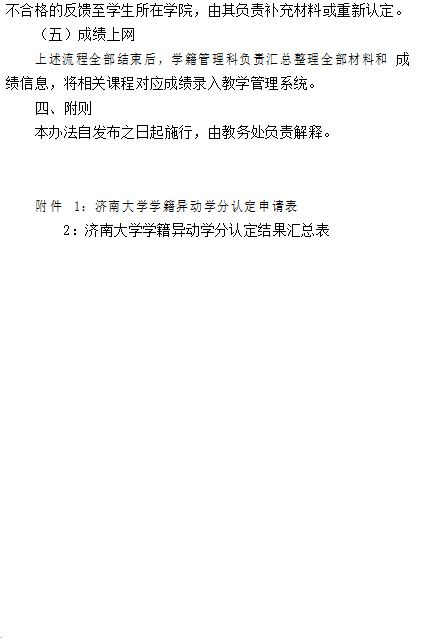 不合格的反馈至学生所在学院，由其负责补充材料或重新认定。

（五）成绩上网

上述流程全部结束后，学籍管理科负责汇总整理全部材料和成绩信息，将相关课程对应成绩录入教学管理系统。

四、附则

本办法自发布之日起施行，由教务处负责解释。

附件 1：济南大学学籍异动学分认定申请表
2：济南大学学籍异动学分认定结果汇总表